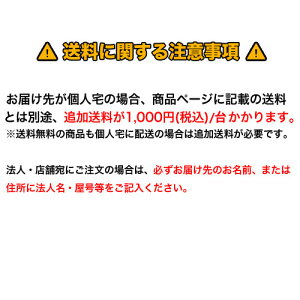 送料に関する注意事項

お届け先が個人宅の場合、商品ページに記載の送料とは別途、追加送料が1,000円(税込)/台かかります。
※送料無料の商品も個人宅に配送の場合は追加送料が必要です。

法人・店舗宛にご注文の場合は、必ずお届け先のお名前、または住所に法人名・屋号等をご記入ください。